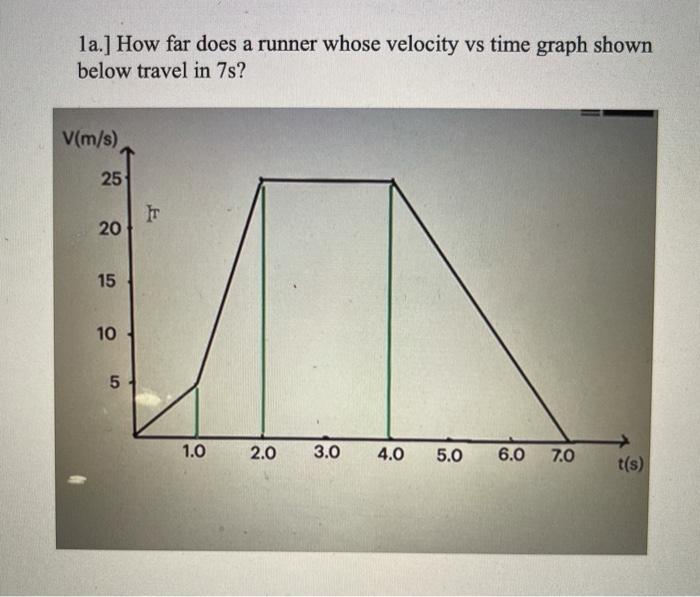 1a.] How far does a runner whose velocity vs time graph shown below travel in 7s?

V(m/s)
25
20
15
10
5
1.0
2.0
3.0
4.0
5.0
6.0
7.0
t(s)